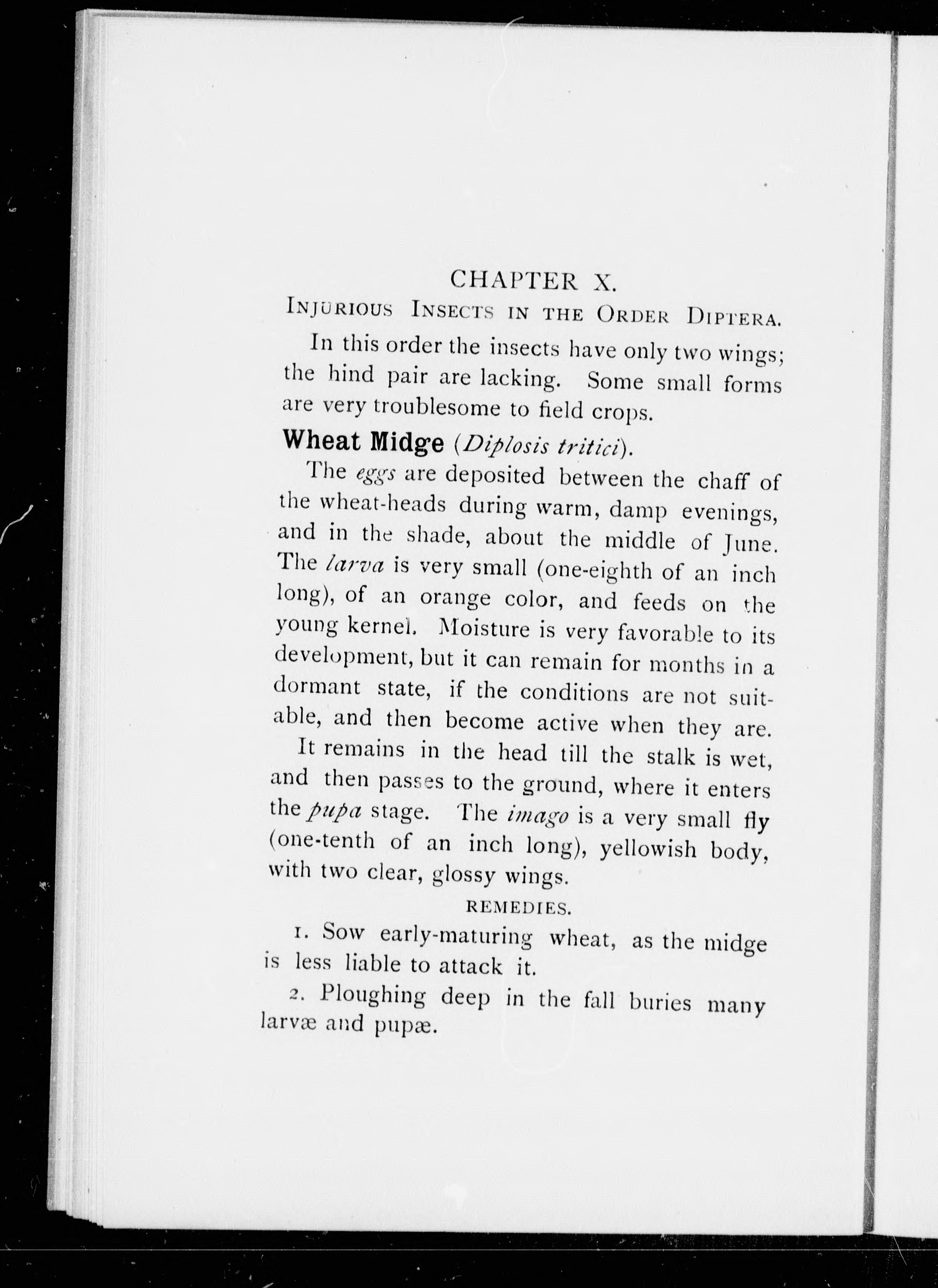 CHAPTER X.

INJURIOUS INSECTS IN THE ORDER DIPTERA.

In this order the insects have only two wings; the hind pair are lacking. Some small forms are very troublesome to field crops.

Wheat Midge (Diplosis tritici).

The eggs are deposited between the chaff of the wheat-heads during warm, damp evenings, and in the shade, about the middle of June. The larva is very small (one-eighth of an inch long), of an orange color, and feeds on the young kernel. Moisture is very favorable to its development, but it can remain for months in a dormant state, if the conditions are not suitable, and then become active when they are.

It remains in the head till the stalk is wet, and then passes to the ground, where it enters the pupa stage. The imago is a very small fly (one-tenth of an inch long), yellowish body, with two clear, glossy wings.

REMEDIES.

1. Sow early-maturing wheat, as the midge is less liable to attack it.

2. Ploughing deep in the fall buries many larvæ and pupæ.